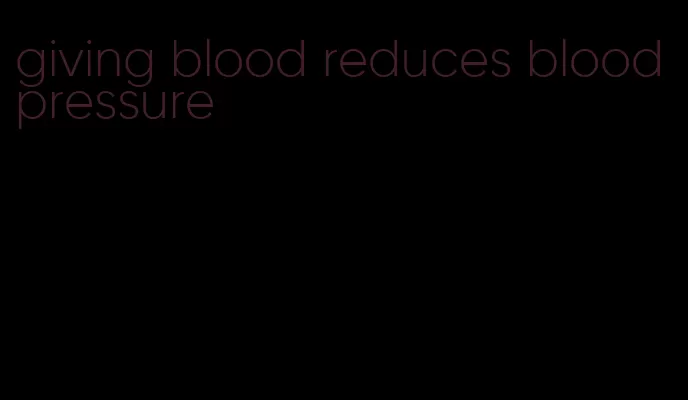 giving blood reduces blood pressure